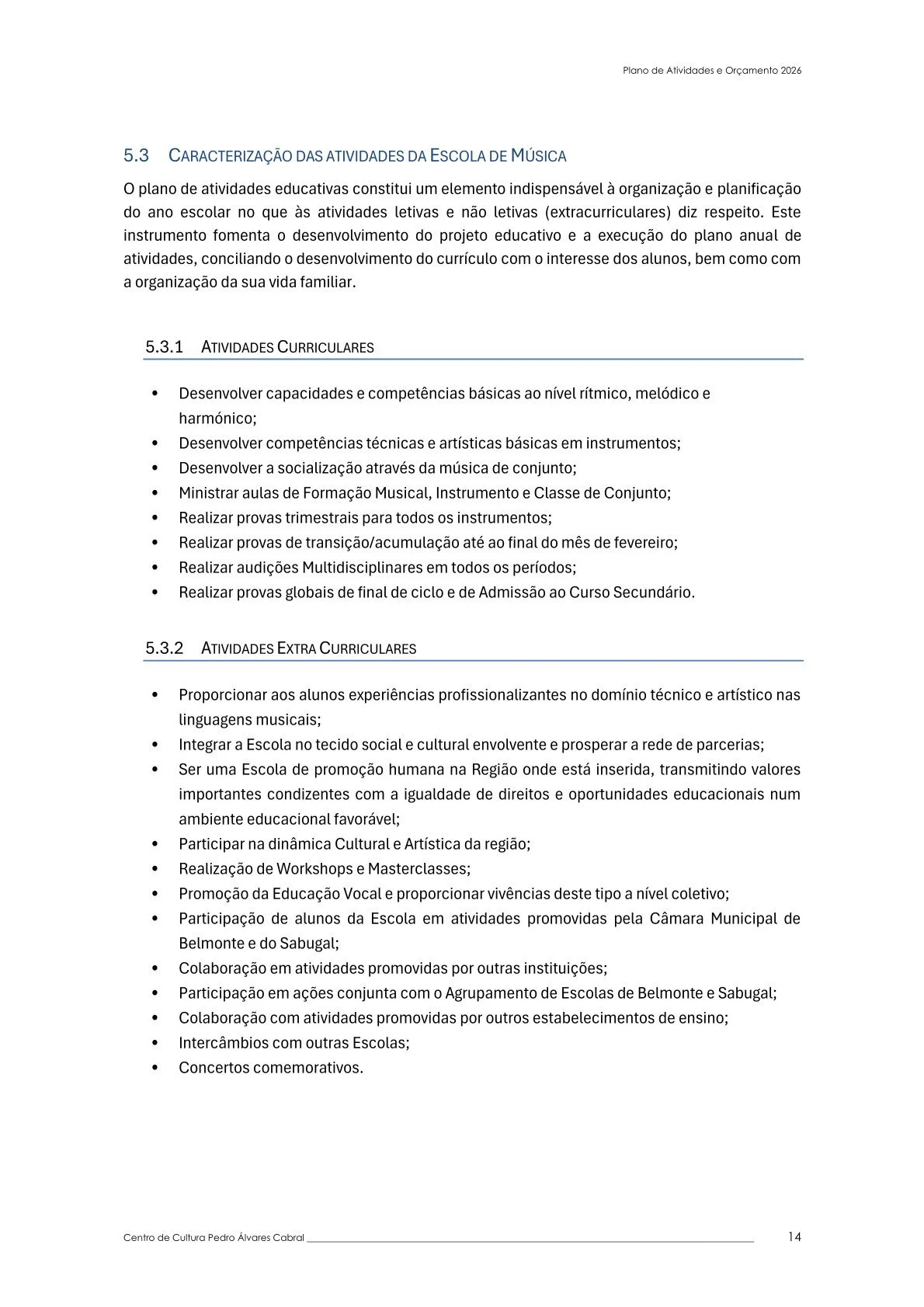 Plano de Atividades e Orçamento 2026

5.3 CARACTERIZAÇÃO DAS ATIVIDADES DA ESCOLA DE MÚSICA

O plano de atividades educativas constitui um elemento indispensável à organização e planificação do ano escolar no que às atividades letivas e não letivas (extracurriculares) diz respeito. Este instrumento fomenta o desenvolvimento do projeto educativo e a execução do plano anual de atividades, conciliando o desenvolvimento do currículo com o interesse dos alunos, bem como com a organização da sua vida familiar.

5.3.1 ATIVIDADES CURRICULARES

• Desenvolver capacidades e competências básicas ao nível rítmico, melódico e harmónico;
• Desenvolver competências técnicas e artísticas básicas em instrumentos;
• Desenvolver a socialização através da música de conjunto;
• Ministrar aulas de Formação Musical, Instrumento e Classe de Conjunto;
• Realizar provas trimestrais para todos os instrumentos;
• Realizar provas de transição/acumulação até ao final do mês de fevereiro;
• Realizar audições Multidisciplinares em todos os períodos;
• Realizar provas globais de final de ciclo e de Admissão ao Curso Secundário.

5.3.2 ATIVIDADES EXTRA CURRICULARES

• Proporcionar aos alunos experiências profissionalizantes no domínio técnico e artístico nas linguagens musicais;
• Integrar a Escola no tecido social e cultural envolvente e prosperar a rede de parcerias;
• Ser uma Escola de promoção humana na Região onde está inserida, transmitindo valores importantes condizentes com a igualdade de direitos e oportunidades educacionais num ambiente educacional favorável;
• Participar na dinâmica Cultural e Artística da região;
• Realização de Workshops e Masterclasses;
• Promoção da Educação Vocal e proporcionar vivências deste tipo a nível coletivo;
• Participação de alunos da Escola em atividades promovidas pela Câmara Municipal de Belmonte e do Sabugal;
• Colaboração em atividades promovidas por outras instituições;
• Participação em ações conjunta com o Agrupamento de Escolas de Belmonte e Sabugal;
• Colaboração com atividades promovidas por outros estabelecimentos de ensino;
• Intercâmbios com outras Escolas;
• Concertos comemorativos.

Centro de Cultura Pedro Álvares Cabral 14